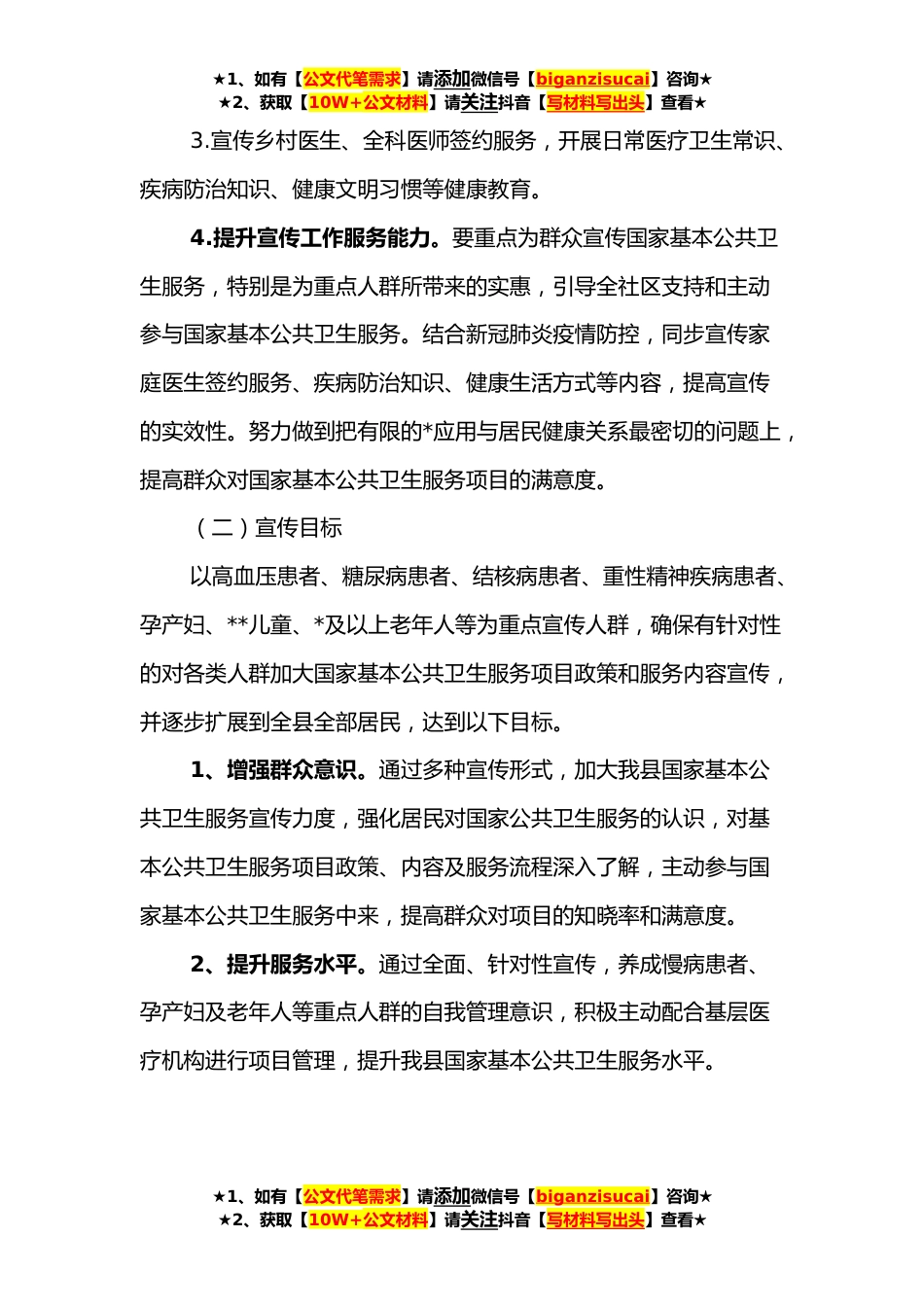 ★1、如有【公文代笔需求】请添加微信号【biganzisucai】咨询★
★2、获取【10W+公文材料】请关注抖音【写材料写出头】查看★

3.宣传乡村医生、全科医师签约服务，开展日常医疗卫生常识、疾病防治知识、健康文明习惯等健康教育。

4.提升宣传工作服务能力。要重点为群众宣传国家基本公共卫生服务，特别是为重点人群所带来的实惠，引导全社区支持和主动参与国家基本公共卫生服务。结合新冠肺炎疫情防控，同步宣传家庭医生签约服务、疾病防治知识、健康生活方式等内容，提高宣传的实效性。努力做到把有限的*应用与居民健康关系最密切的问题上，提高群众对国家基本公共卫生服务项目的满意度。

（二）宣传目标

以高血压患者、糖尿病患者、结核病患者、重性精神疾病患者、孕产妇、**儿童、*及以上老年人等为重点宣传人群，确保有针对性的对各类人群加大国家基本公共卫生服务项目政策和服务内容宣传，并逐步扩展到全县全部居民，达到以下目标。

1、增强群众意识。通过多种宣传形式，加大我县国家基本公共卫生服务宣传力度，强化居民对国家公共卫生服务的认识，对基本公共卫生服务项目政策、内容及服务流程深入了解，主动参与国家基本公共卫生服务中来，提高群众对项目的知晓率和满意度。

2、提升服务水平。通过全面、针对性宣传，养成慢病患者、孕产妇及老年人等重点人群的自我管理意识，积极主动配合基层医疗机构进行项目管理，提升我县国家基本公共卫生服务水平。

★1、如有【公文代笔需求】请添加微信号【biganzisucai】咨询★
★2、获取【10W+公文材料】请关注抖音【写材料写出头】查看★